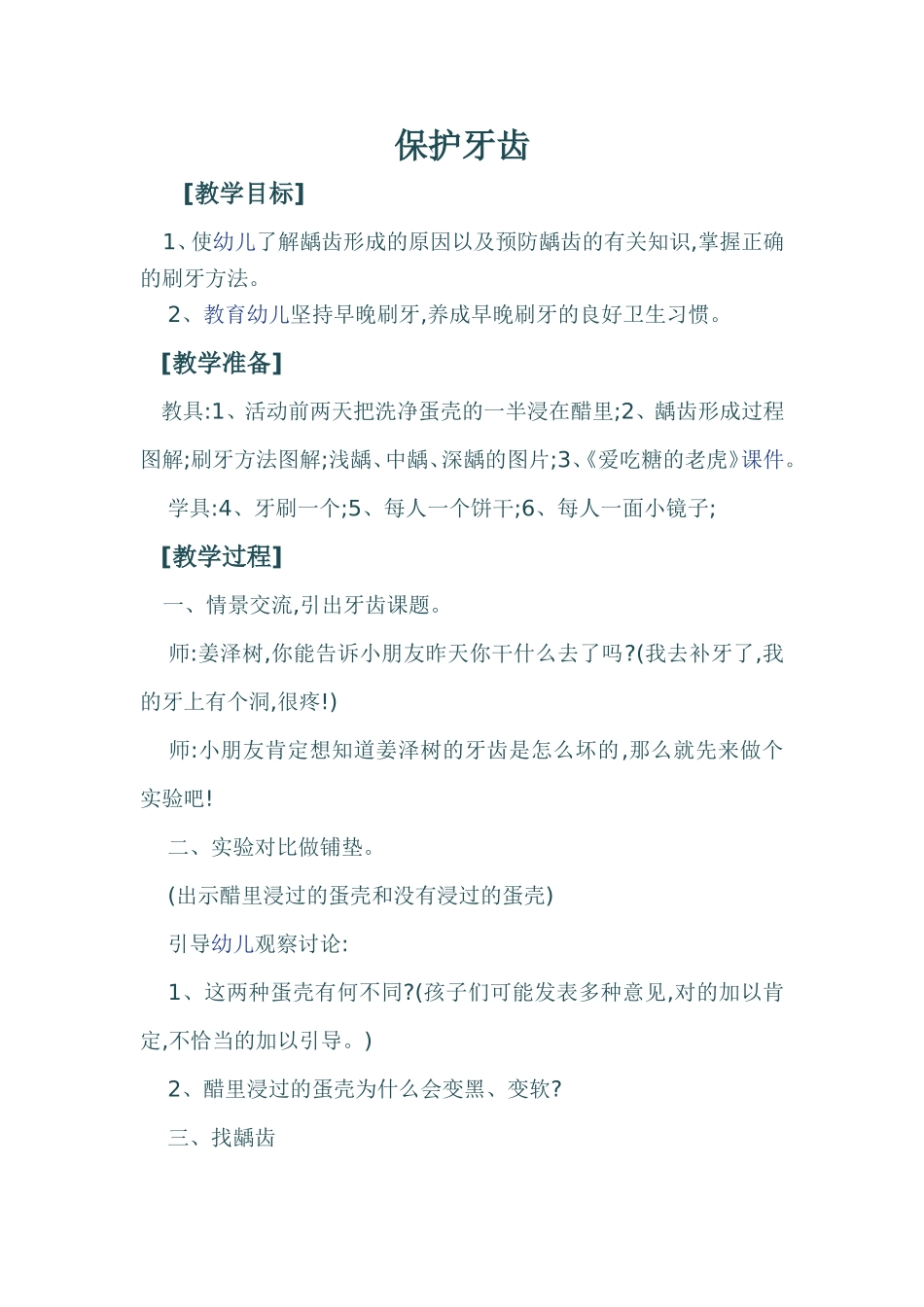 保护牙齿

[教学目标]

1、使幼儿了解龋齿形成的原因以及预防龋齿的有关知识,掌握正确的刷牙方法。

2、教育幼儿坚持早晚刷牙,养成早晚刷牙的良好卫生习惯。

[教学准备]

教具:1、活动前两天把洗净蛋壳的一半浸在醋里;2、龋齿形成过程图解;刷牙方法图解;浅龋、中龋、深龋的图片;3、《爱吃糖的老虎》课件。

学具:4、牙刷一个;5、每人一个饼干;6、每人一面小镜子;

[教学过程]

一、情景交流,引出牙齿课题。

师:姜泽树,你能告诉小朋友昨天你干什么去了吗?(我去补牙了,我的牙上有个洞,很疼!)

师:小朋友肯定想知道姜泽树的牙齿是怎么坏的,那么就先来做个实验吧!

二、实验对比做铺垫。

(出示醋里浸过的蛋壳和没有浸过的蛋壳)

引导幼儿观察讨论:

1、这两种蛋壳有何不同?(孩子们可能发表多种意见,对的加以肯定,不恰当的加以引导。)

2、醋里浸过的蛋壳为什么会变黑、变软?

三、找龋齿